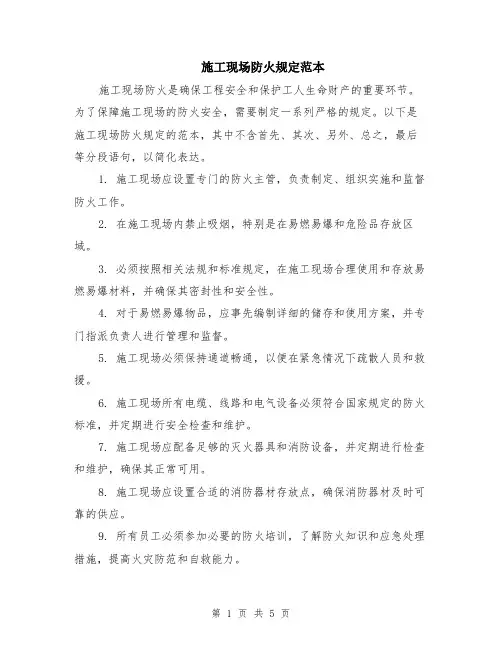 施工现场防火规定范本

施工现场防火是确保工程安全和保护工人生命财产的重要环节。为了保障施工现场的防火安全，需要制定一系列严格的规定。以下是施工现场防火规定的范本，其中不含首先、其次、另外、总之，最后等分段语句，以简化表达。

1. 施工现场应设置专门的防火主管，负责制定、组织实施和监督防火工作。

2. 在施工现场内禁止吸烟，特别是在易燃易爆和危险品存放区域。

3. 必须按照相关法规和标准规定，在施工现场合理使用和存放易燃易爆材料，并确保其密封性和安全性。

4. 对于易燃易爆物品，应事先编制详细的储存和使用方案，并专门指派负责人进行管理和监督。

5. 施工现场必须保持通道畅通，以便在紧急情况下疏散人员和救援。

6. 施工现场所有电缆、线路和电气设备必须符合国家规定的防火标准，并定期进行安全检查和维护。

7. 施工现场应配备足够的灭火器具和消防设备，并定期进行检查和维护，确保其正常可用。

8. 施工现场应设置合适的消防器材存放点，确保消防器材及时可靠的供应。

9. 所有员工必须参加必要的防火培训，了解防火知识和应急处理措施，提高火灾防范和自救能力。

第 1 页 共 5 页